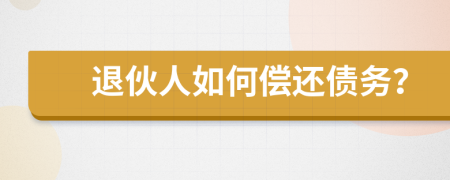 退伙人如何偿还债务?